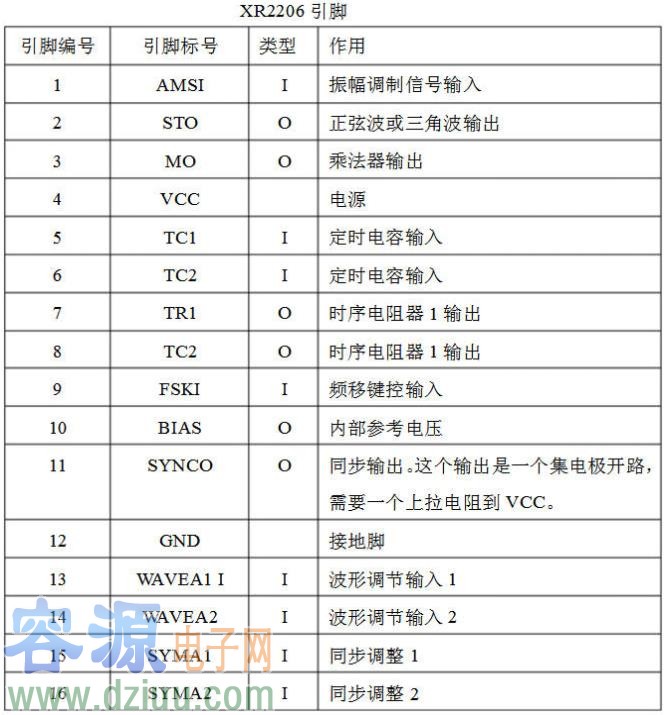 XR2206引脚

| 引脚编号 | 引脚标号 | 类型 | 作用 |
|---|---|---|---|
| 1 | AMSI | I | 振幅调制信号输入 |
| 2 | STO | O | 正弦波或三角波输出 |
| 3 | MO | O | 乘法器输出 |
| 4 | VCC |  | 电源 |
| 5 | TC1 | I | 定时电容输入 |
| 6 | TC2 | I | 定时电容输入 |
| 7 | TR1 | O | 时序电阻器1输出 |
| 8 | TC2 | O | 时序电阻器1输出 |
| 9 | FSKI | I | 频移键控输入 |
| 10 | BIAS | O | 内部参考电压 |
| 11 | SYNCO | O | 同步输出。这个输出是一个集电极开路，需要一个上拉电阻到VCC。 |
| 12 | GND |  | 接地脚 |
| 13 | WAVEA1 I | I | 波形调节输入1 |
| 14 | WAVEA2 | I | 波形调节输入2 |
| 15 | SYMA1 | I | 同步调整1 |
| 16 | SYMA2 | I | 同步调整2 |

容源电子网
www.dziuu.com